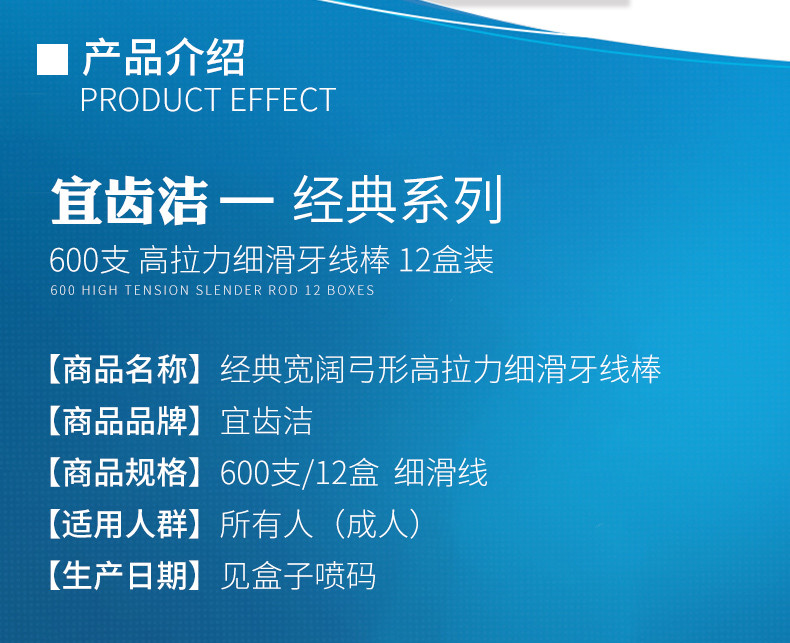 ■ 产品介绍
PRODUCT EFFECT

宜齿洁 — 经典系列
600支 高拉力细滑牙线棒 12盒装
600 HIGH TENSION SLENDER ROD 12 BOXES

【商品名称】经典宽阔弓形高拉力细滑牙线棒
【商品品牌】宜齿洁
【商品规格】600支/12盒 细滑线
【适用人群】所有人（成人）
【生产日期】见盒子喷码